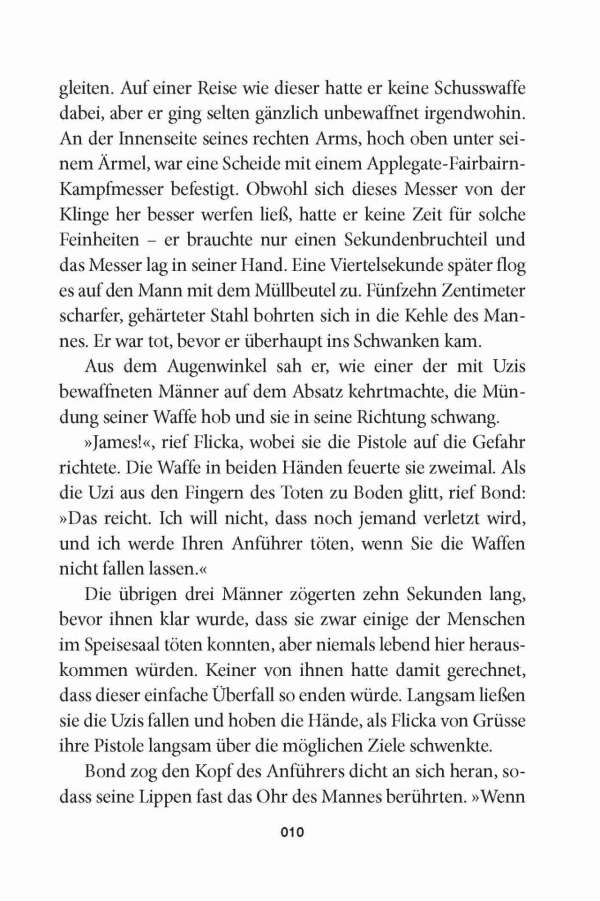 gleiten. Auf einer Reise wie dieser hatte er keine Schusswaffe dabei, aber er ging selten gänzlich unbewaffnet irgendwohin. An der Innenseite seines rechten Arms, hoch oben unter seinem Ärmel, war eine Scheide mit einem Applegate-Fairbairn-Kampfmesser befestigt. Obwohl sich dieses Messer von der Klinge her besser werfen ließ, hatte er keine Zeit für solche Feinheiten – er brauchte nur einen Sekundenbruchteil und das Messer lag in seiner Hand. Eine Viertelsekunde später flog es auf den Mann mit dem Müllbeutel zu. Fünfzehn Zentimeter scharfer, gehärteter Stahl bohrten sich in die Kehle des Mannes. Er war tot, bevor er überhaupt ins Schwanken kam.

Aus dem Augenwinkel sah er, wie einer der mit Uzis bewaffneten Männer auf dem Absatz kehrtmachte, die Mündung seiner Waffe hob und sie in seine Richtung schwang.

»James!«, rief Flicka, wobei sie die Pistole auf die Gefahr richtete. Die Waffe in beiden Händen feuerte sie zweimal. Als die Uzi aus den Fingern des Toten zu Boden glitt, rief Bond: »Das reicht. Ich will nicht, dass noch jemand verletzt wird, und ich werde Ihren Anführer töten, wenn Sie die Waffen nicht fallen lassen.«

Die übrigen drei Männer zögerten zehn Sekunden lang, bevor ihnen klar wurde, dass sie zwar einige der Menschen im Speisesaal töten konnten, aber niemals lebend hier herauskommen würden. Keiner von ihnen hatte damit gerechnet, dass dieser einfache Überfall so enden würde. Langsam ließen sie die Uzis fallen und hoben die Hände, als Flicka von Grüsse ihre Pistole langsam über die möglichen Ziele schwenkte.

Bond zog den Kopf des Anführers dicht an sich heran, sodass seine Lippen fast das Ohr des Mannes berührten. »Wenn

010